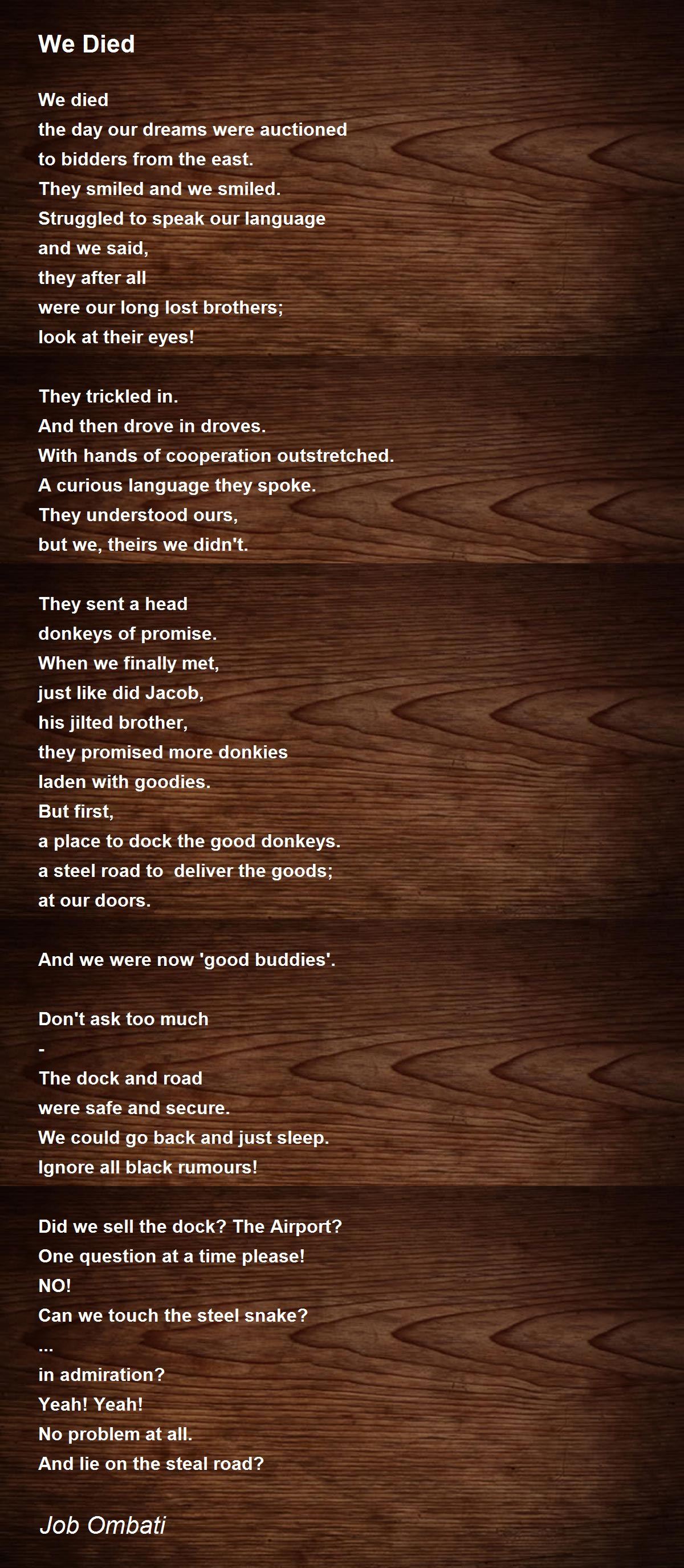 We Died

We died
the day our dreams were auctioned
to bidders from the east.
They smiled and we smiled.
Struggled to speak our language
and we said,
they after all
were our long lost brothers;
look at their eyes!

They trickled in.
And then drove in droves.
With hands of cooperation outstretched.
A curious language they spoke.
They understood ours,
but we, theirs we didn't.

They sent a head
donkeys of promise.
When we finally met,
just like did Jacob,
his jilted brother,
they promised more donkies
laden with goodies.
But first,
a place to dock the good donkeys.
a steel road to  deliver the goods;
at our doors.

And we were now 'good buddies'.

Don't ask too much
-
The dock and road
were safe and secure.
We could go back and just sleep.
Ignore all black rumours!

Did we sell the dock? The Airport?
One question at a time please!
NO!
Can we touch the steel snake?
...
in admiration?
Yeah! Yeah!
No problem at all.
And lie on the steal road?

Job Ombati